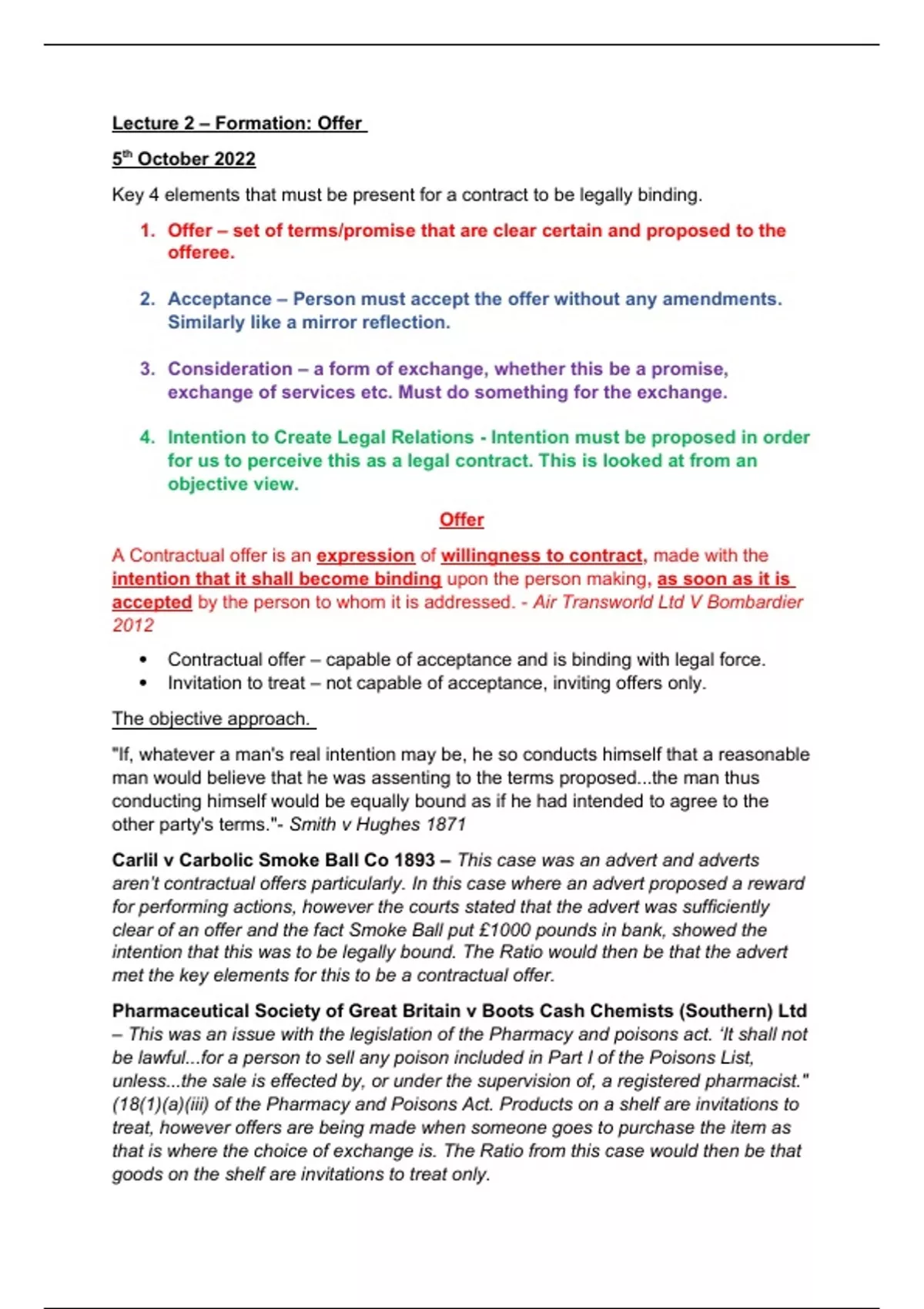 Lecture 2 – Formation: Offer

5th October 2022

Key 4 elements that must be present for a contract to be legally binding.

1. Offer – set of terms/promise that are clear certain and proposed to the offeree.

2. Acceptance – Person must accept the offer without any amendments. Similarly like a mirror reflection.

3. Consideration – a form of exchange, whether this be a promise, exchange of services etc. Must do something for the exchange.

4. Intention to Create Legal Relations - Intention must be proposed in order for us to perceive this as a legal contract. This is looked at from an objective view.

Offer

A Contractual offer is an expression of willingness to contract, made with the intention that it shall become binding upon the person making, as soon as it is accepted by the person to whom it is addressed. - Air Transworld Ltd V Bombardier 2012

• Contractual offer – capable of acceptance and is binding with legal force.
• Invitation to treat – not capable of acceptance, inviting offers only.

The objective approach.

"If, whatever a man's real intention may be, he so conducts himself that a reasonable man would believe that he was assenting to the terms proposed...the man thus conducting himself would be equally bound as if he had intended to agree to the other party's terms."- Smith v Hughes 1871

Carlil v Carbolic Smoke Ball Co 1893 – This case was an advert and adverts aren't contractual offers particularly. In this case where an advert proposed a reward for performing actions, however the courts stated that the advert was sufficiently clear of an offer and the fact Smoke Ball put £1000 pounds in bank, showed the intention that this was to be legally bound. The Ratio would then be that the advert met the key elements for this to be a contractual offer.

Pharmaceutical Society of Great Britain v Boots Cash Chemists (Southern) Ltd – This was an issue with the legislation of the Pharmacy and poisons act. 'It shall not be lawful...for a person to sell any poison included in Part I of the Poisons List, unless...the sale is effected by, or under the supervision of, a registered pharmacist." (18(1)(a)(iii) of the Pharmacy and Poisons Act. Products on a shelf are invitations to treat, however offers are being made when someone goes to purchase the item as that is where the choice of exchange is. The Ratio from this case would then be that goods on the shelf are invitations to treat only.